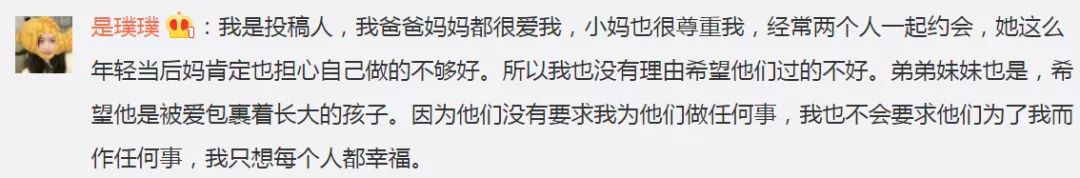 是璞璞：我是投稿人，我爸爸妈妈都很爱我，小妈也很尊重我，经常两个人一起约会，她这么年轻当后妈肯定也担心自己做的不够好。所以我也没有理由希望他们过的不好。弟弟妹妹也是，希望他是被爱包裹着长大的孩子。因为他们没有要求我为他们做任何事，我也不会要求他们为了我而作任何事，我只想每个人都幸福。